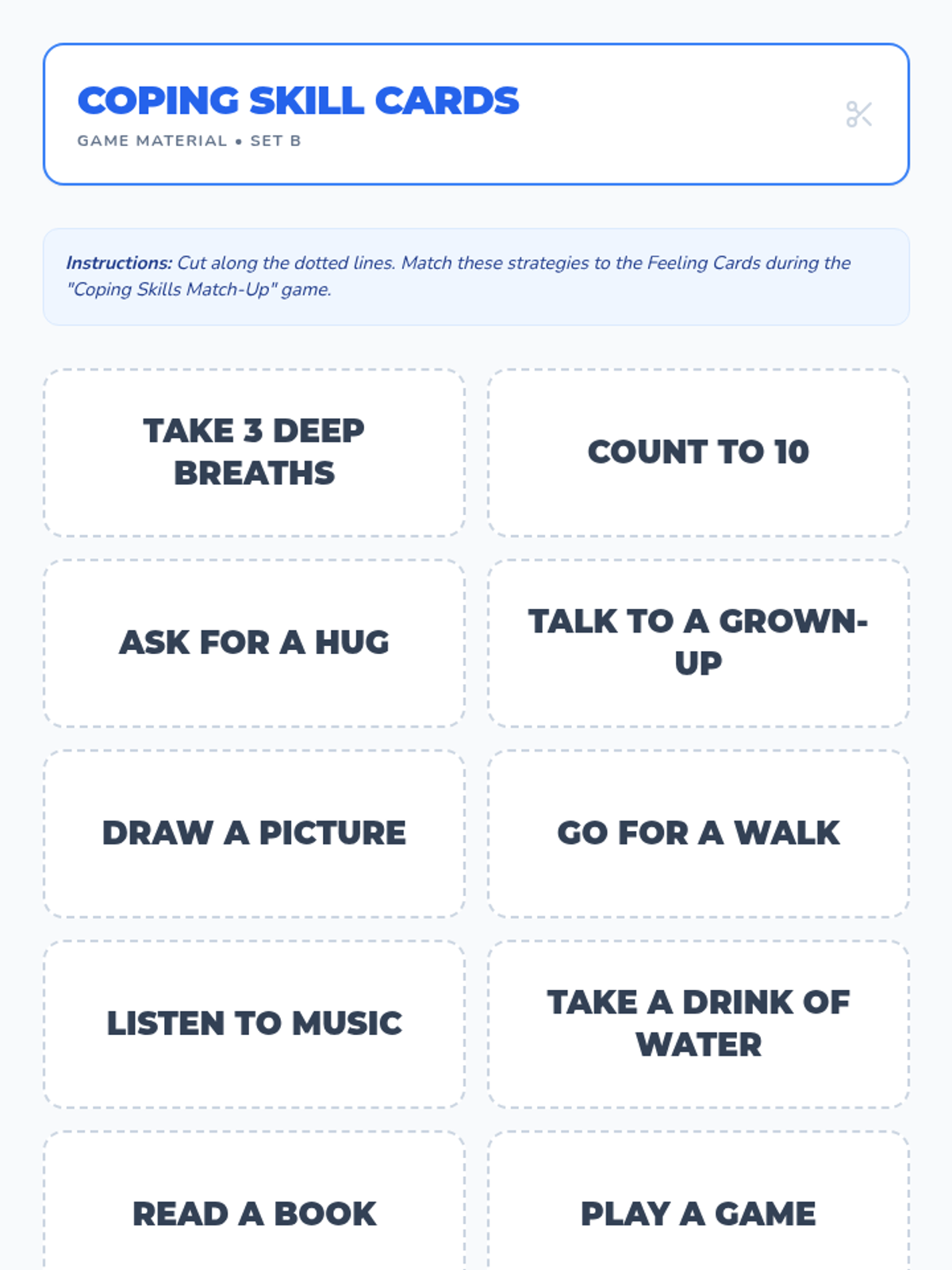 COPING SKILL CARDS
GAME MATERIAL • SET B

Instructions: Cut along the dotted lines. Match these strategies to the Feeling Cards during the "Coping Skills Match-Up" game.

TAKE 3 DEEP BREATHS

COUNT TO 10

ASK FOR A HUG

TALK TO A GROWN-UP

DRAW A PICTURE

GO FOR A WALK

LISTEN TO MUSIC

TAKE A DRINK OF WATER

READ A BOOK

PLAY A GAME